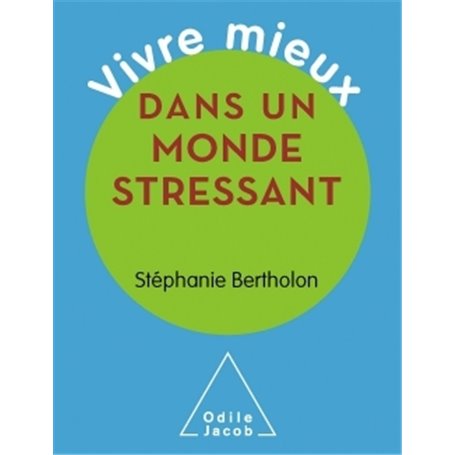 Vivre mieux
DANS UN MONDE STRESSANT

Stéphanie Bertholon

Odile
Jacob